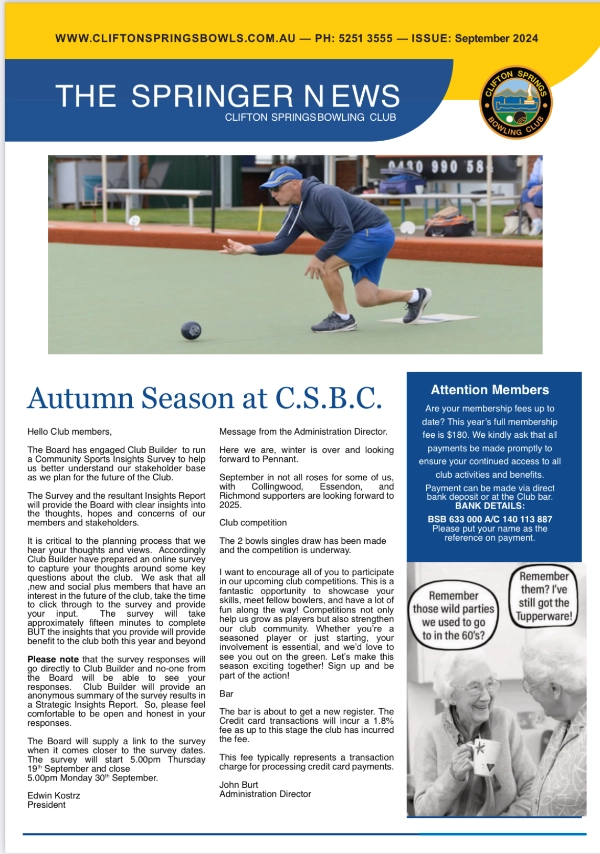 WWW.CLIFTONSPRINGSBOWLS.COM.AU — PH: 5251 3555 — ISSUE: September 2024

THE SPRINGER NEWS
CLIFTON SPRINGSBOWLING CLUB

CLIFTON SPRINGS
BOWLING CLUB

0430 990 58

Autumn Season at C.S.B.C.

Hello Club members,

The Board has engaged Club Builder to run a Community Sports Insights Survey to help us better understand our stakeholder base as we plan for the future of the Club.

The Survey and the resultant Insights Report will provide the Board with clear insights into the thoughts, hopes and concerns of our members and stakeholders.

It is critical to the planning process that we hear your thoughts and views. Accordingly Club Builder have prepared an online survey to capture your thoughts around some key questions about the club. We ask that all ,new and social plus members that have an interest in the future of the club, take the time to click through to the survey and provide your input. The survey will take approximately fifteen minutes to complete BUT the insights that you provide will provide benefit to the club both this year and beyond

Please note that the survey responses will go directly to Club Builder and no-one from the Board will be able to see your responses. Club Builder will provide an anonymous summary of the survey results in a Strategic Insights Report. So, please feel comfortable to be open and honest in your responses.

The Board will supply a link to the survey when it comes closer to the survey dates. The survey will start 5.00pm Thursday 19th September and close 5.00pm Monday 30th September.

Edwin Kostrz
President

Message from the Administration Director.

Here we are, winter is over and looking forward to Pennant.

September in not all roses for some of us, with Collingwood, Essendon, and Richmond supporters are looking forward to 2025.

Club competition

The 2 bowls singles draw has been made and the competition is underway.

I want to encourage all of you to participate in our upcoming club competitions. This is a fantastic opportunity to showcase your skills, meet fellow bowlers, and have a lot of fun along the way! Competitions not only help us grow as players but also strengthen our club community. Whether you're a seasoned player or just starting, your involvement is essential, and we'd love to see you out on the green. Let's make this season exciting together! Sign up and be part of the action!

Bar

The bar is about to get a new register. The Credit card transactions will incur a 1.8% fee as up to this stage the club has incurred the fee.

This fee typically represents a transaction charge for processing credit card payments.

John Burt
Administration Director

Attention Members

Are your membership fees up to date? This year's full membership fee is $180. We kindly ask that all payments be made promptly to ensure your continued access to all club activities and benefits.

Payment can be made via direct bank deposit or at the Club bar.
BANK DETAILS:
BSB 633 000 A/C 140 113 887
Please put your name as the reference on payment.

Remember those wild parties we used to go to in the 60's?

Remember them? I've still got the Tupperware!